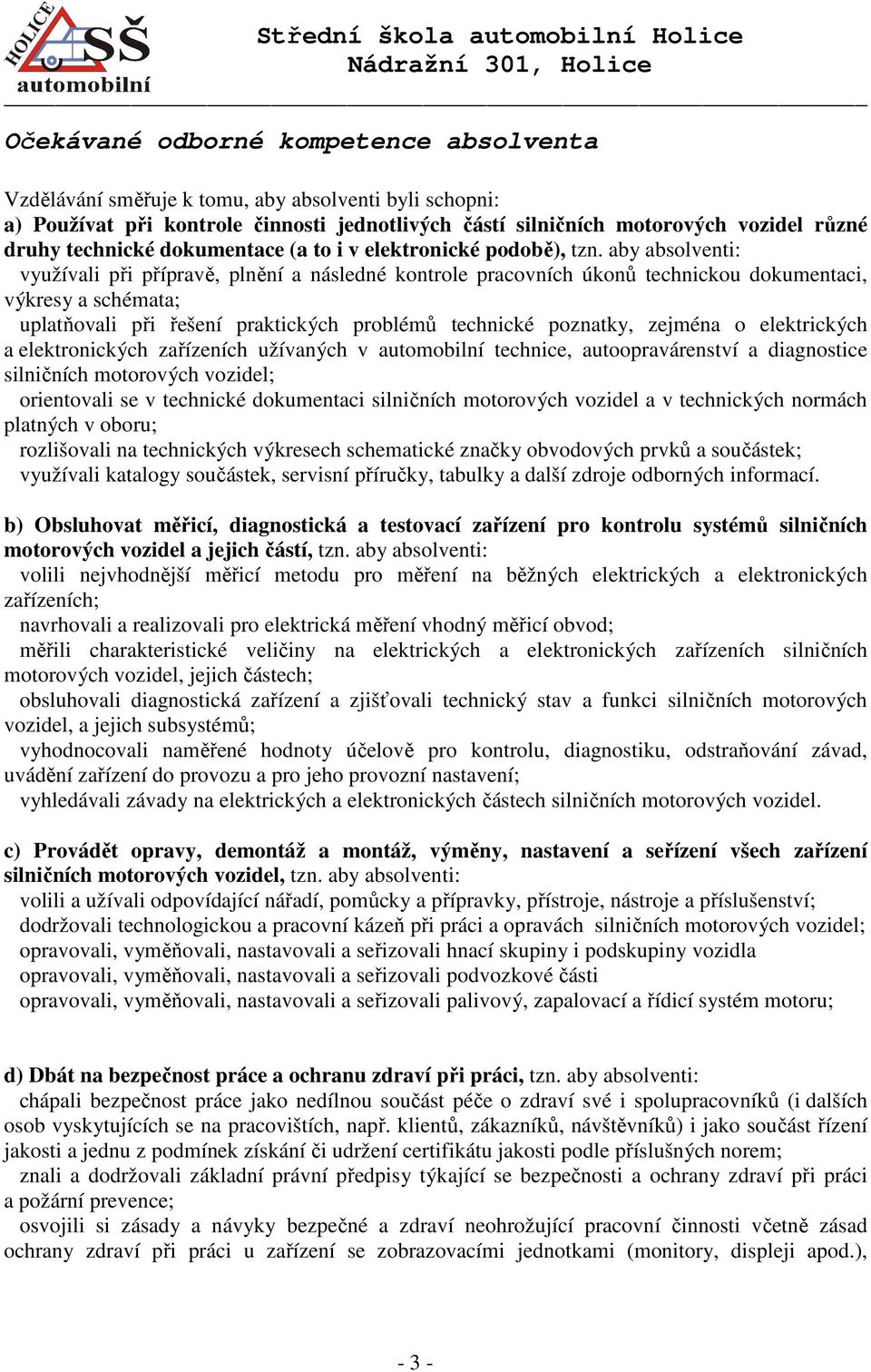 HOLICE SŠ automobilní

Střední škola automobilní Holice
Nádražní 301, Holice

Očekávané odborné kompetence absolventa

Vzdělávání směřuje k tomu, aby absolventi byli schopni:
a) Používat při kontrole činnosti jednotlivých částí silničních motorových vozidel různé druhy technické dokumentace (a to i v elektronické podobě), tzn. aby absolventi:
využívali při přípravě, plnění a následné kontrole pracovních úkonů technickou dokumentaci, výkresy a schémata;
uplatňovali při řešení praktických problémů technické poznatky, zejména o elektrických a elektronických zařízeních užívaných v automobilní technice, autoopravárenství a diagnostice silničních motorových vozidel;
orientovali se v technické dokumentaci silničních motorových vozidel a v technických normách platných v oboru;
rozlišovali na technických výkresech schematické značky obvodových prvků a součástek;
využívali katalogy součástek, servisní příručky, tabulky a další zdroje odborných informací.

b) Obsluhovat měřicí, diagnostická a testovací zařízení pro kontrolu systémů silničních motorových vozidel a jejich částí, tzn. aby absolventi:
volili nejvhodnější měřicí metodu pro měření na běžných elektrických a elektronických zařízeních;
navrhovali a realizovali pro elektrická měření vhodný měřicí obvod;
měřili charakteristické veličiny na elektrických a elektronických zařízeních silničních motorových vozidel, jejich částech;
obsluhovali diagnostická zařízení a zjišťovali technický stav a funkci silničních motorových vozidel, a jejich subsystémů;
vyhodnocovali naměřené hodnoty účelově pro kontrolu, diagnostiku, odstraňování závad, uvádění zařízení do provozu a pro jeho provozní nastavení;
vyhledávali závady na elektrických a elektronických částech silničních motorových vozidel.

c) Provádět opravy, demontáž a montáž, výměny, nastavení a seřízení všech zařízení silničních motorových vozidel, tzn. aby absolventi:
volili a užívali odpovídající nářadí, pomůcky a přípravky, přístroje, nástroje a příslušenství;
dodržovali technologickou a pracovní kázeň při práci a opravách silničních motorových vozidel;
opravovali, vyměňovali, nastavovali a seřizovali hnací skupiny i podskupiny vozidla
opravovali, vyměňovali, nastavovali a seřizovali podvozkové části
opravovali, vyměňovali, nastavovali a seřizovali palivový, zapalovací a řídicí systém motoru;

d) Dbát na bezpečnost práce a ochranu zdraví při práci, tzn. aby absolventi:
chápali bezpečnost práce jako nedílnou součást péče o zdraví své i spolupracovníků (i dalších osob vyskytujících se na pracovištích, např. klientů, zákazníků, návštěvníků) i jako součást řízení jakosti a jednu z podmínek získání či udržení certifikátu jakosti podle příslušných norem;
znali a dodržovali základní právní předpisy týkající se bezpečnosti a ochrany zdraví při práci a požární prevence;
osvojili si zásady a návyky bezpečné a zdraví neohrožující pracovní činnosti včetně zásad ochrany zdraví při práci u zařízení se zobrazovacími jednotkami (monitory, displeji apod.),

- 3 -